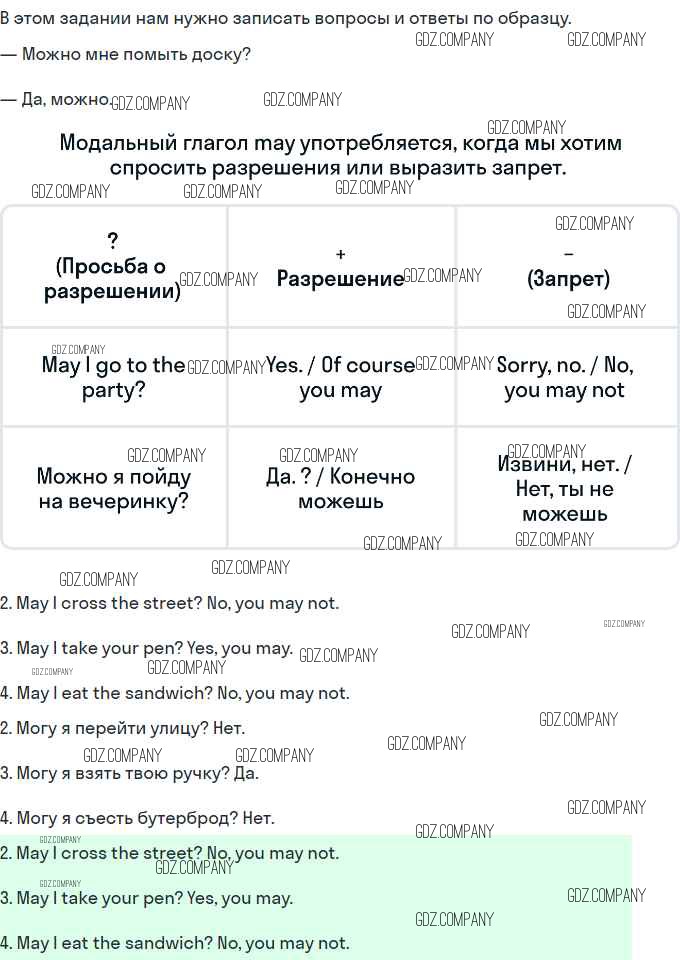 В этом задании нам нужно записать вопросы и ответы по образцу.

— Можно мне помыть доску?

— Да, можно.

Модальный глагол may употребляется, когда мы хотим спросить разрешения или выразить запрет.

| ? (Просьба о разрешении) | + Разрешение | – (Запрет) |
|---|---|---|
| May I go to the party? | Yes. / Of course you may | Sorry, no. / No, you may not |
| Можно я пойду на вечеринку? | Да. ? / Конечно можешь | Извини, нет. / Нет, ты не можешь |

2. May I cross the street? No, you may not.

3. May I take your pen? Yes, you may.

4. May I eat the sandwich? No, you may not.

2. Могу я перейти улицу? Нет.

3. Могу я взять твою ручку? Да.

4. Могу я съесть бутерброд? Нет.

2. May I cross the street? No, you may not.

3. May I take your pen? Yes, you may.

4. May I eat the sandwich? No, you may not.

GDZ.COMPANY